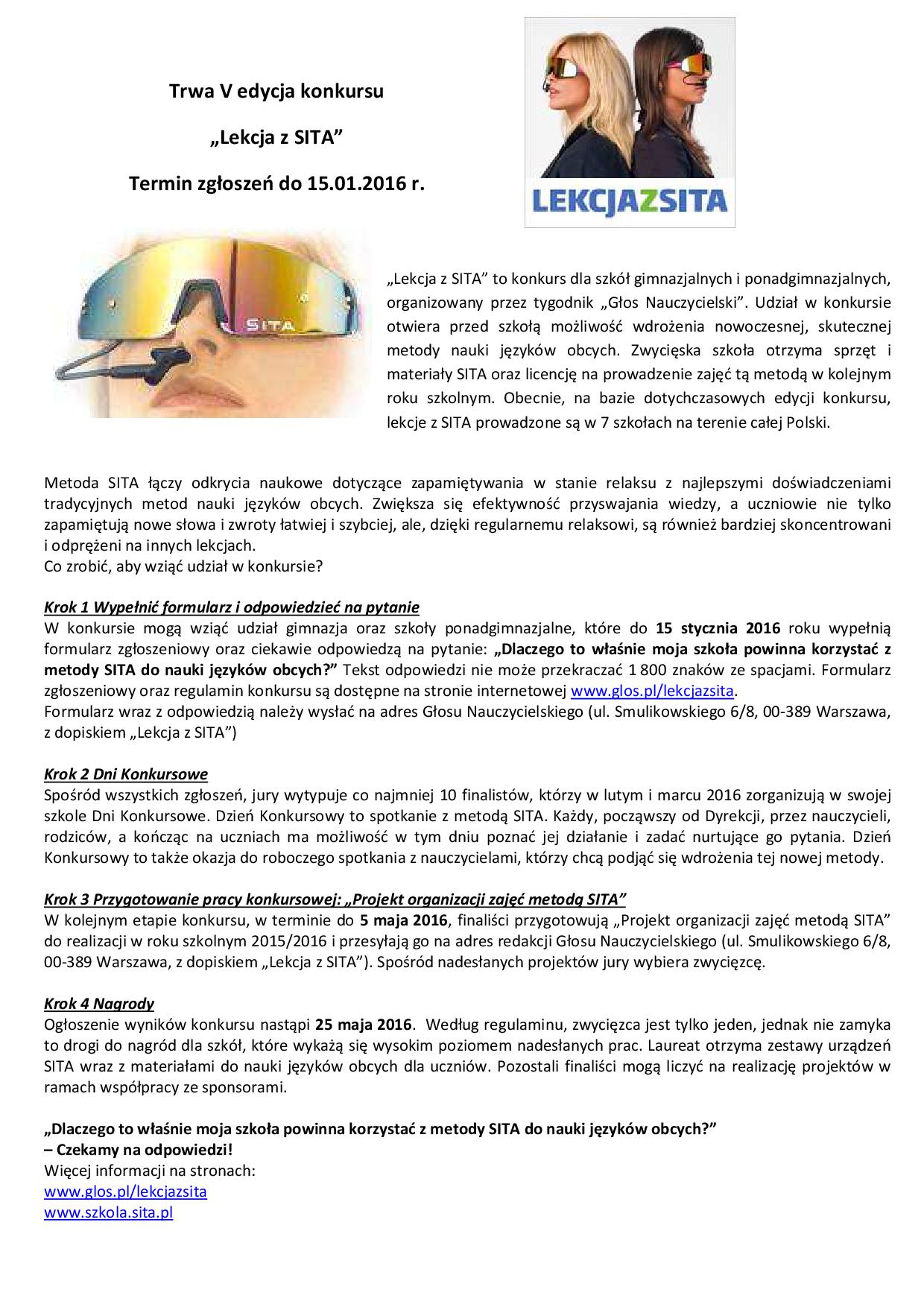 Trwa V edycja konkursu

„Lekcja z SITA”

Termin zgłoszeń do 15.01.2016 r.

LEKCJAZSITA

SITA

„Lekcja z SITA” to konkurs dla szkół gimnazjalnych i ponadgimnazjalnych, organizowany przez tygodnik „Głos Nauczycielski”. Udział w konkursie otwiera przed szkołą możliwość wdrożenia nowoczesnej, skutecznej metody nauki języków obcych. Zwycięska szkoła otrzyma sprzęt i materiały SITA oraz licencję na prowadzenie zajęć tą metodą w kolejnym roku szkolnym. Obecnie, na bazie dotychczasowych edycji konkursu, lekcje z SITA prowadzone są w 7 szkołach na terenie całej Polski.

Metoda SITA łączy odkrycia naukowe dotyczące zapamiętywania w stanie relaksu z najlepszymi doświadczeniami tradycyjnych metod nauki języków obcych. Zwiększa się efektywność przyswajania wiedzy, a uczniowie nie tylko zapamiętują nowe słowa i zwroty łatwiej i szybciej, ale, dzięki regularnemu relaksowi, są również bardziej skoncentrowani i odprężeni na innych lekcjach.
Co zrobić, aby wziąć udział w konkursie?

Krok 1 Wypełnić formularz i odpowiedzieć na pytanie
W konkursie mogą wziąć udział gimnazja oraz szkoły ponadgimnazjalne, które do 15 stycznia 2016 roku wypełnią formularz zgłoszeniowy oraz ciekawie odpowiedzą na pytanie: „Dlaczego to właśnie moja szkoła powinna korzystać z metody SITA do nauki języków obcych?” Tekst odpowiedzi nie może przekraczać 1 800 znaków ze spacjami. Formularz zgłoszeniowy oraz regulamin konkursu są dostępne na stronie internetowej www.glos.pl/lekcjazsita.
Formularz wraz z odpowiedzią należy wysłać na adres Głosu Nauczycielskiego (ul. Smulikowskiego 6/8, 00-389 Warszawa, z dopiskiem „Lekcja z SITA”)

Krok 2 Dni Konkursowe
Spośród wszystkich zgłoszeń, jury wytypuje co najmniej 10 finalistów, którzy w lutym i marcu 2016 zorganizują w swojej szkole Dni Konkursowe. Dzień Konkursowy to spotkanie z metodą SITA. Każdy, począwszy od Dyrekcji, przez nauczycieli, rodziców, a kończąc na uczniach ma możliwość w tym dniu poznać jej działanie i zadać nurtujące go pytania. Dzień Konkursowy to także okazja do roboczego spotkania z nauczycielami, którzy chcą podjąć się wdrożenia tej nowej metody.

Krok 3 Przygotowanie pracy konkursowej: „Projekt organizacji zajęć metodą SITA”
W kolejnym etapie konkursu, w terminie do 5 maja 2016, finaliści przygotowują „Projekt organizacji zajęć metodą SITA” do realizacji w roku szkolnym 2015/2016 i przesyłają go na adres redakcji Głosu Nauczycielskiego (ul. Smulikowskiego 6/8, 00-389 Warszawa, z dopiskiem „Lekcja z SITA”). Spośród nadesłanych projektów jury wybiera zwycięzcę.

Krok 4 Nagrody
Ogłoszenie wyników konkursu nastąpi 25 maja 2016. Według regulaminu, zwycięzca jest tylko jeden, jednak nie zamyka to drogi do nagród dla szkół, które wykażą się wysokim poziomem nadesłanych prac. Laureat otrzyma zestawy urządzeń SITA wraz z materiałami do nauki języków obcych dla uczniów. Pozostali finaliści mogą liczyć na realizację projektów w ramach współpracy ze sponsorami.

„Dlaczego to właśnie moja szkoła powinna korzystać z metody SITA do nauki języków obcych?”
– Czekamy na odpowiedzi!
Więcej informacji na stronach:
www.glos.pl/lekcjazsita
www.szkola.sita.pl